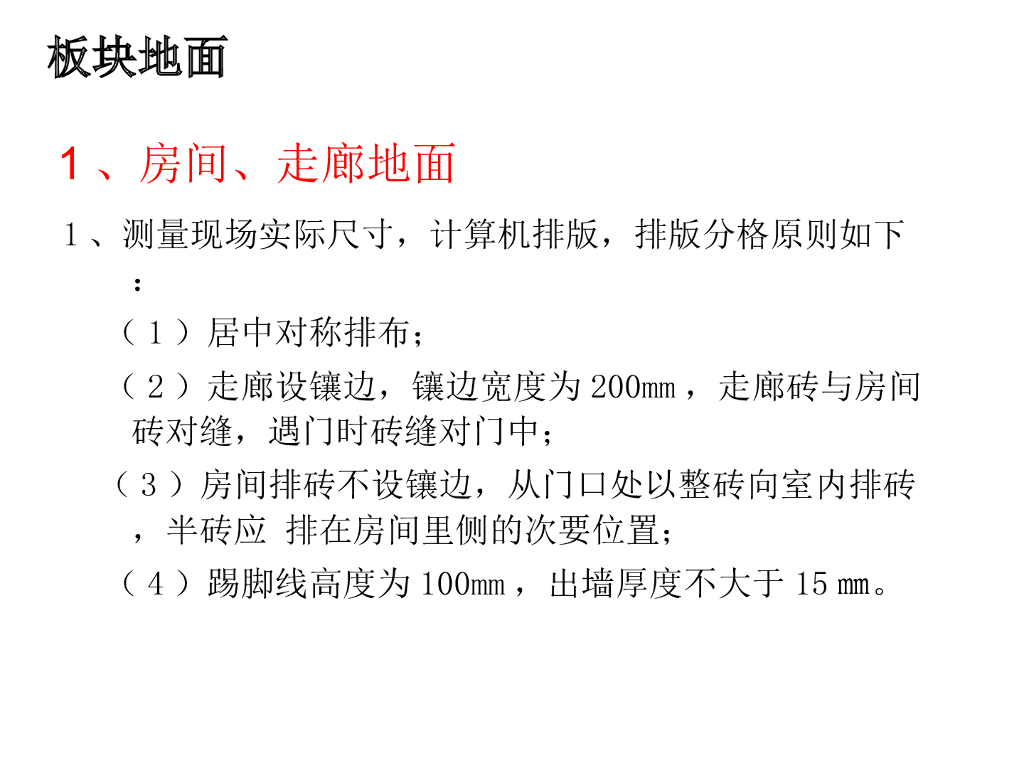 板块地面

1、房间、走廊地面

1、测量现场实际尺寸，计算机排版，排版分格原则如下：

（1）居中对称排布；

（2）走廊设镶边，镶边宽度为200mm，走廊砖与房间砖对缝，遇门时砖缝对门中；

（3）房间排砖不设镶边，从门口处以整砖向室内排砖，半砖应 排在房间里侧的次要位置；

（4）踢脚线高度为100mm，出墙厚度不大于15mm。